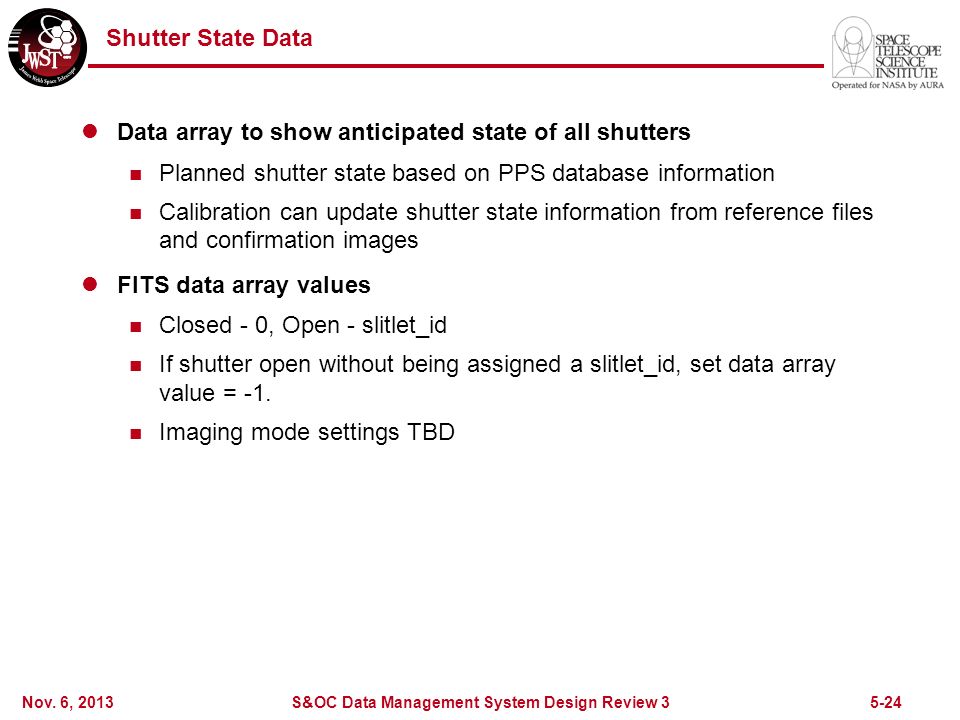 JWST
James Webb Space Telescope

Shutter State Data

SPACE TELESCOPE SCIENCE INSTITUTE
Operated for NASA by AURA

Data array to show anticipated state of all shutters

Planned shutter state based on PPS database information

Calibration can update shutter state information from reference files and confirmation images

FITS data array values

Closed - 0, Open - slitlet_id

If shutter open without being assigned a slitlet_id, set data array value = -1.

Imaging mode settings TBD

Nov. 6, 2013

S&OC Data Management System Design Review 3

5-24